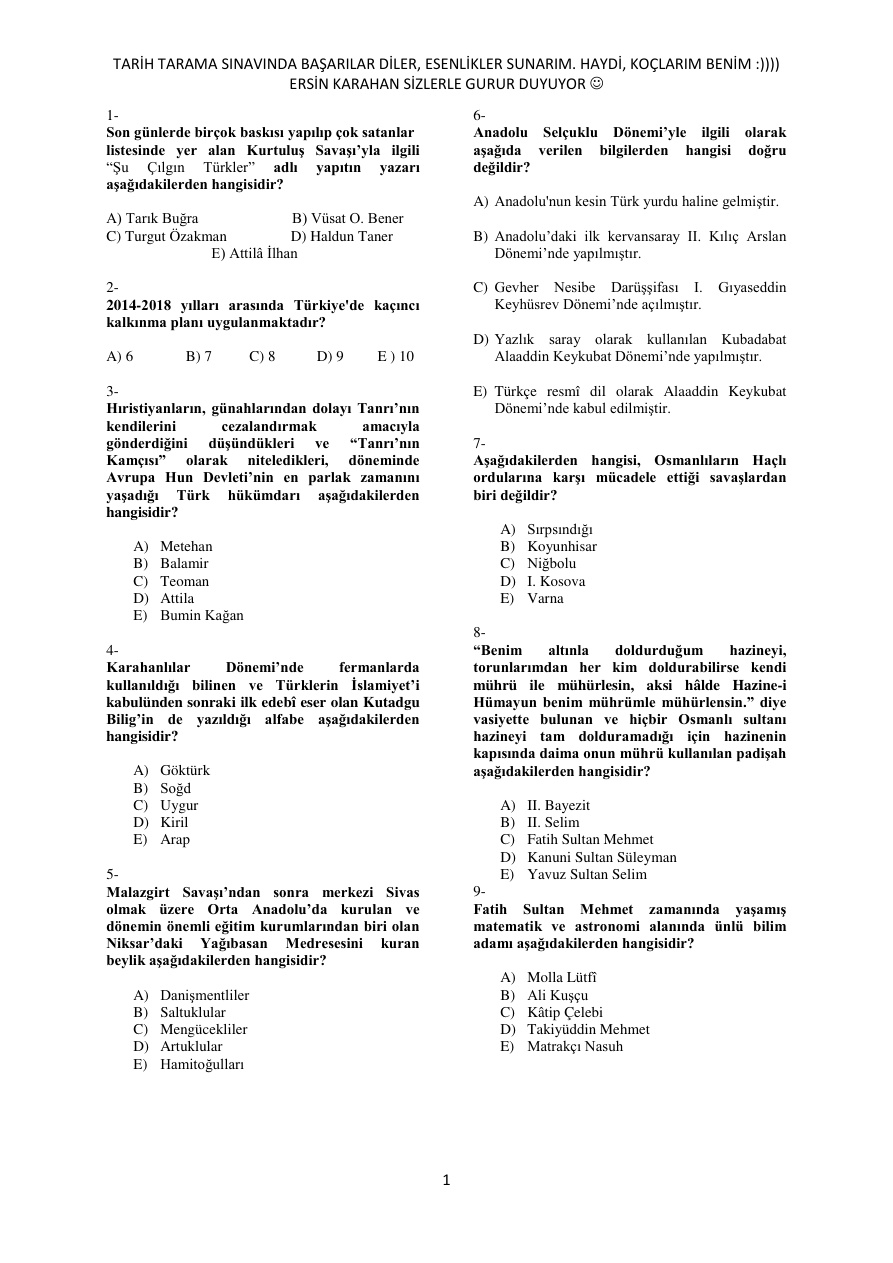 TARİH TARAMA SINAVINDA BAŞARILAR DİLER, ESENLİKLER SUNARIM. HAYDİ, KOÇLARIM BENİM :))))
ERSİN KARAHAN SİZLERLE GURUR DUYUYOR ☺

1-
Son günlerde birçok baskısı yapılıp çok satanlar listesinde yer alan Kurtuluş Savaşı'yla ilgili "Şu Çılgın Türkler" adlı yapıtın yazarı aşağıdakilerden hangisidir?

A) Tarık Buğra B) Vüsat O. Bener
C) Turgut Özakman D) Haldun Taner
E) Attilâ İlhan

2-
2014-2018 yılları arasında Türkiye'de kaçıncı kalkınma planı uygulanmaktadır?

A) 6 B) 7 C) 8 D) 9 E ) 10

3-
Hıristiyanların, günahlarından dolayı Tanrı'nın kendilerini cezalandırmak amacıyla gönderdiğini düşündükleri ve "Tanrı'nın Kamçısı" olarak niteledikleri, döneminde Avrupa Hun Devleti'nin en parlak zamanını yaşadığı Türk hükümdarı aşağıdakilerden hangisidir?

A) Metehan
B) Balamir
C) Teoman
D) Attila
E) Bumin Kağan

4-
Karahanlılar Dönemi'nde fermanlarda kullanıldığı bilinen ve Türklerin İslamiyet'i kabulünden sonraki ilk edebî eser olan Kutadgu Bilig'in de yazıldığı alfabe aşağıdakilerden hangisidir?

A) Göktürk
B) Soğd
C) Uygur
D) Kiril
E) Arap

5-
Malazgirt Savaşı'ndan sonra merkezi Sivas olmak üzere Orta Anadolu'da kurulan ve dönemin önemli eğitim kurumlarından biri olan Niksar'daki Yağıbasan Medresesini kuran beylik aşağıdakilerden hangisidir?

A) Danişmentliler
B) Saltuklular
C) Mengücekliler
D) Artuklular
E) Hamitoğulları

6-
Anadolu Selçuklu Dönemi'yle ilgili olarak aşağıda verilen bilgilerden hangisi doğru değildir?

A) Anadolu'nun kesin Türk yurdu haline gelmiştir.

B) Anadolu'daki ilk kervansaray II. Kılıç Arslan Dönemi'nde yapılmıştır.

C) Gevher Nesibe Darüşşifası I. Gıyaseddin Keyhüsrev Dönemi'nde açılmıştır.

D) Yazlık saray olarak kullanılan Kubadabat Alaaddin Keykubat Dönemi'nde yapılmıştır.

E) Türkçe resmî dil olarak Alaaddin Keykubat Dönemi'nde kabul edilmiştir.

7-
Aşağıdakilerden hangisi, Osmanlıların Haçlı ordularına karşı mücadele ettiği savaşlardan biri değildir?

A) Sırpsındığı
B) Koyunhisar
C) Niğbolu
D) I. Kosova
E) Varna

8-
"Benim altınla doldurduğum hazineyi, torunlarımdan her kim doldurabilirse kendi mührü ile mühürlesin, aksi hâlde Hazine-i Hümayun benim mührümle mühürlensin." diye vasiyette bulunan ve hiçbir Osmanlı sultanı hazineyi tam dolduramadığı için hazinenin kapısında daima onun mührü kullanılan padişah aşağıdakilerden hangisidir?

A) II. Bayezit
B) II. Selim
C) Fatih Sultan Mehmet
D) Kanuni Sultan Süleyman
E) Yavuz Sultan Selim

9-
Fatih Sultan Mehmet zamanında yaşamış matematik ve astronomi alanında ünlü bilim adamı aşağıdakilerden hangisidir?

A) Molla Lütfî
B) Ali Kuşçu
C) Kâtip Çelebi
D) Takiyüddin Mehmet
E) Matrakçı Nasuh

1